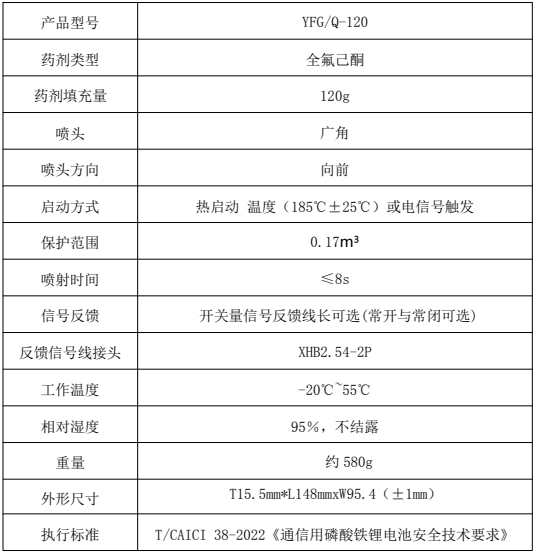 | 产品型号 | YFG/Q-120 |
|---|---|
| 药剂类型 | 全氟己酮 |
| 药剂填充量 | 120g |
| 喷头 | 广角 |
| 喷头方向 | 向前 |
| 启动方式 | 热启动 温度（185℃±25℃）或电信号触发 |
| 保护范围 | 0.17m³ |
| 喷射时间 | ≤8s |
| 信号反馈 | 开关量信号反馈线长可选(常开与常闭可选) |
| 反馈信号线接头 | XHB2.54-2P |
| 工作温度 | -20℃~55℃ |
| 相对湿度 | 95%，不结露 |
| 重量 | 约 580g |
| 外形尺寸 | T15.5mm*L148mmxW95.4（±1mm） |
| 执行标准 | T/CAICI 38-2022《通信用磷酸铁锂电池安全技术要求》 |